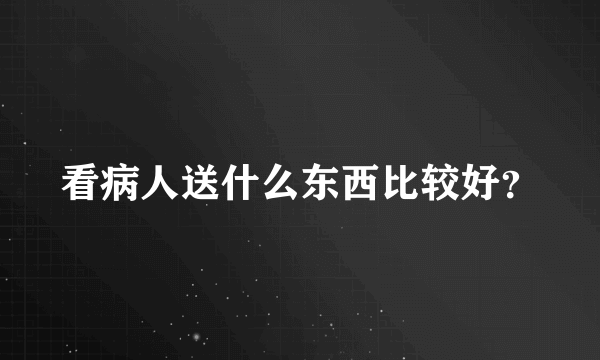 看病人送什么东西比较好?